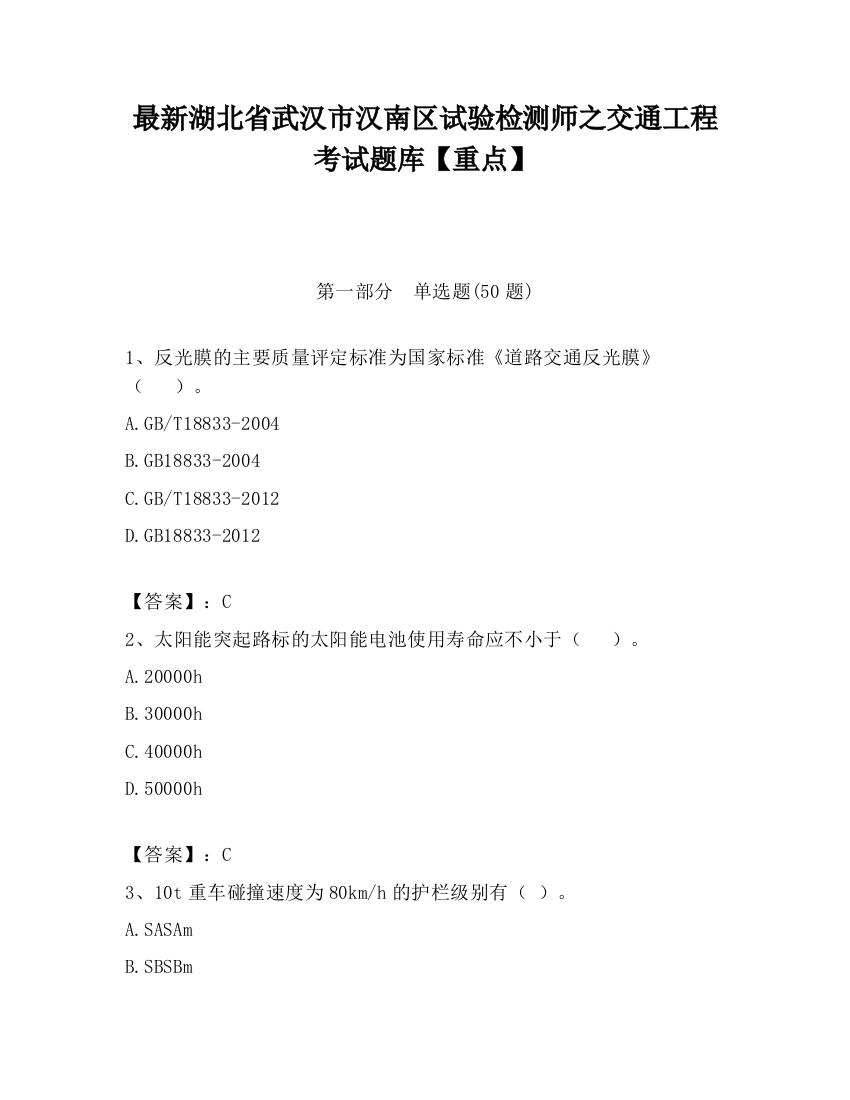 最新湖北省武汉市汉南区试验检测师之交通工程考试题库【重点】

第一部分　单选题(50 题)

1、反光膜的主要质量评定标准为国家标准《道路交通反光膜》（　　）。

A.GB/T18833-2004

B.GB18833-2004

C.GB/T18833-2012

D.GB18833-2012

【答案】：C

2、太阳能突起路标的太阳能电池使用寿命应不小于（　　）。

A.20000h

B.30000h

C.40000h

D.50000h

【答案】：C

3、10t 重车碰撞速度为 80km/h 的护栏级别有（ ）。

A.SASAm

B.SBSBm